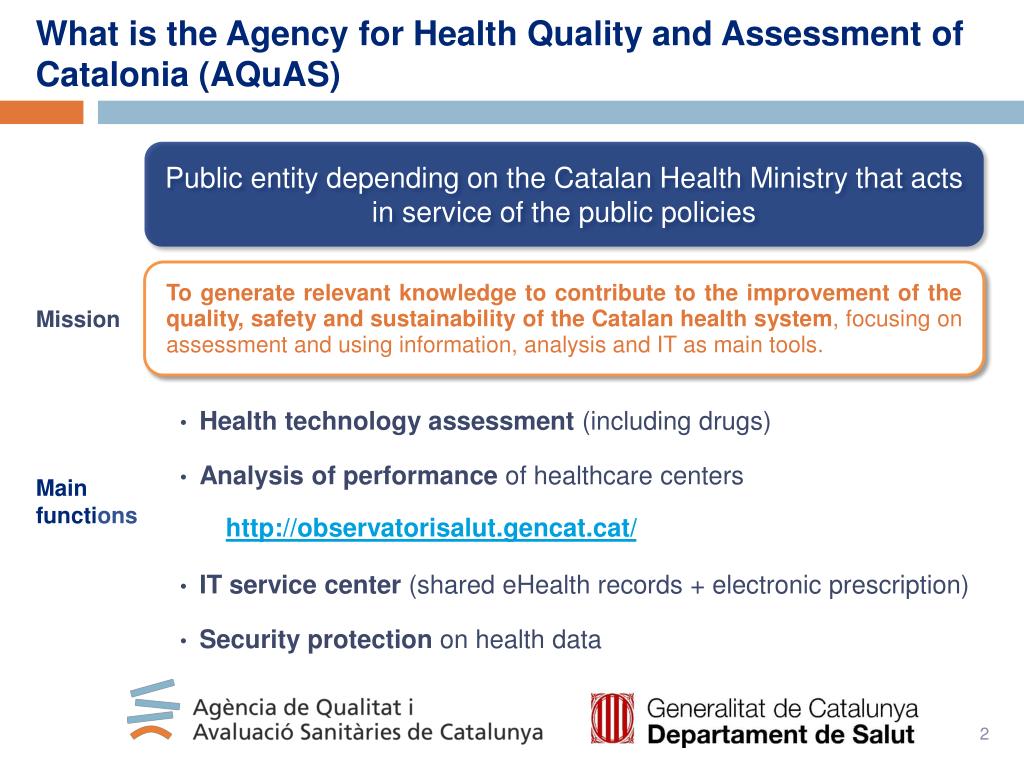 What is the Agency for Health Quality and Assessment of Catalonia (AQuAS)

Public entity depending on the Catalan Health Ministry that acts in service of the public policies

Mission

To generate relevant knowledge to contribute to the improvement of the quality, safety and sustainability of the Catalan health system, focusing on assessment and using information, analysis and IT as main tools.

Main functions

• Health technology assessment (including drugs)

• Analysis of performance of healthcare centers

http://observatorisalut.gencat.cat/

• IT service center (shared eHealth records + electronic prescription)

• Security protection on health data

Agència de Qualitat i Avaluació Sanitàries de Catalunya

Generalitat de Catalunya
Departament de Salut

2